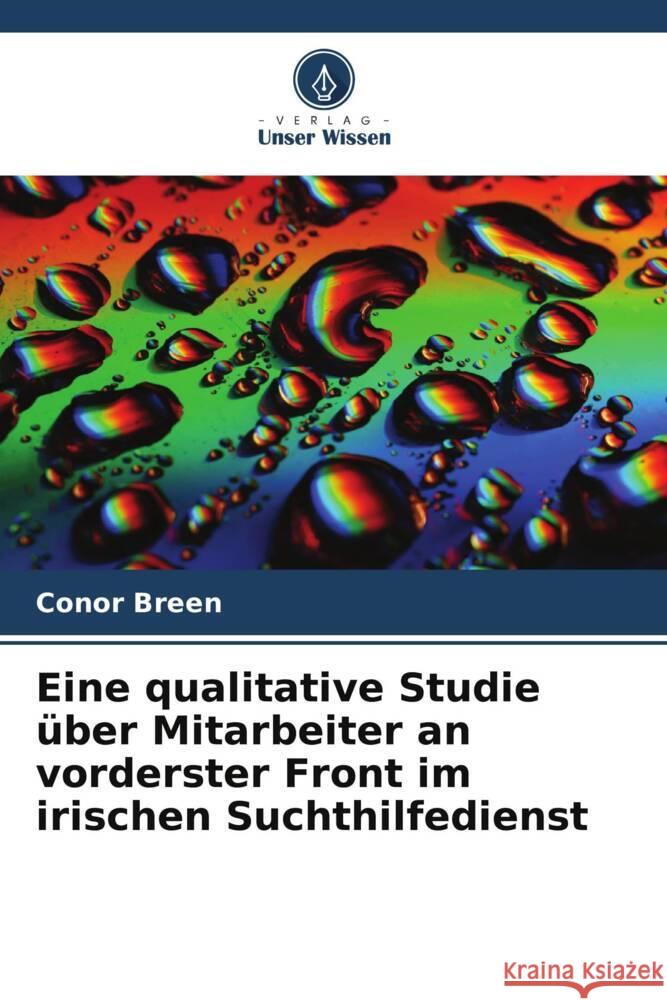 - VERLAG -
Unser Wissen

Conor Breen

Eine qualitative Studie über Mitarbeiter an vorderster Front im irischen Suchthilfedienst